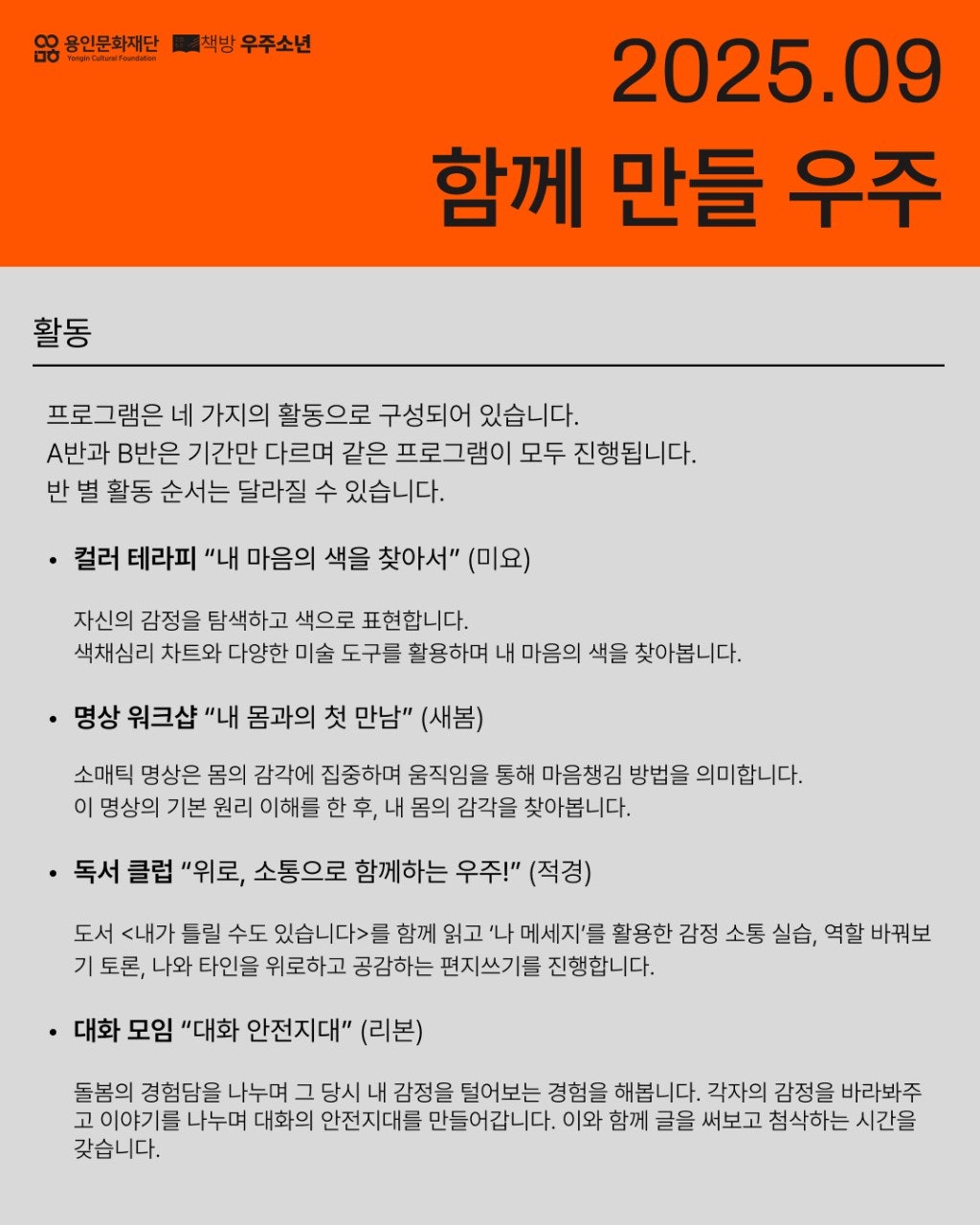 용인문화재단
Yongin Cultural Foundation
책방 우주소년

2025.09
함께 만들 우주

활동

프로그램은 네 가지의 활동으로 구성되어 있습니다.
A반과 B반은 기간만 다르며 같은 프로그램이 모두 진행됩니다.
반 별 활동 순서는 달라질 수 있습니다.

• 컬러 테라피 “내 마음의 색을 찾아서” (미요)

자신의 감정을 탐색하고 색으로 표현합니다.
색채심리 차트와 다양한 미술 도구를 활용하며 내 마음의 색을 찾아봅니다.

• 명상 워크샵 “내 몸과의 첫 만남” (새봄)

소매틱 명상은 몸의 감각에 집중하며 움직임을 통해 마음챙김 방법을 의미합니다.
이 명상의 기본 원리 이해를 한 후, 내 몸의 감각을 찾아봅니다.

• 독서 클럽 “위로, 소통으로 함께하는 우주!” (적경)

도서 <내가 틀릴 수도 있습니다>를 함께 읽고 ‘나 메세지’를 활용한 감정 소통 실습, 역할 바꿔보기 토론, 나와 타인을 위로하고 공감하는 편지쓰기를 진행합니다.

• 대화 모임 “대화 안전지대” (리본)

돌봄의 경험담을 나누며 그 당시 내 감정을 털어보는 경험을 해봅니다. 각자의 감정을 바라봐주고 이야기를 나누며 대화의 안전지대를 만들어갑니다. 이와 함께 글을 써보고 첨삭하는 시간을 갖습니다.